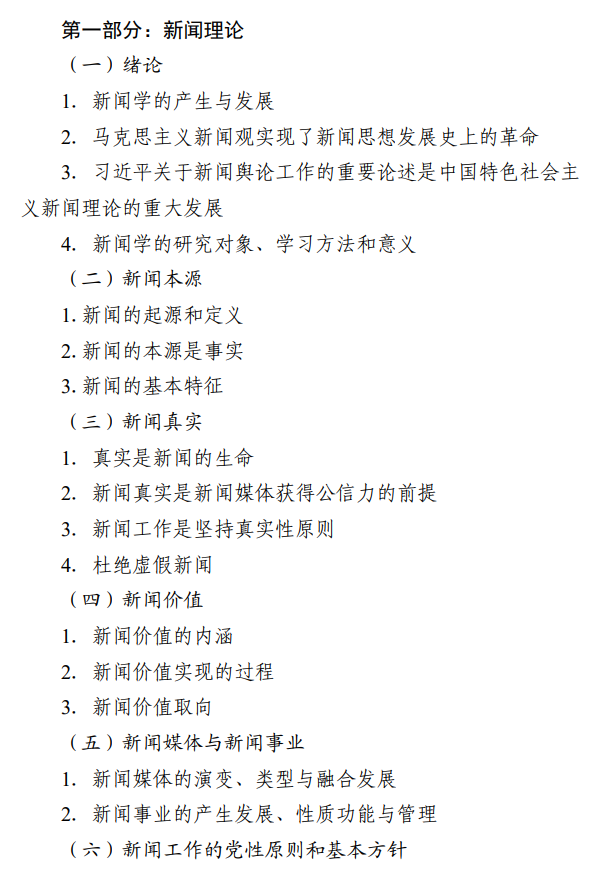 第一部分：新闻理论

（一）绪论

1. 新闻学的产生与发展

2. 马克思主义新闻观实现了新闻思想发展史上的革命

3. 习近平关于新闻舆论工作的重要论述是中国特色社会主义新闻理论的重大发展

4. 新闻学的研究对象、学习方法和意义

（二）新闻本源

1. 新闻的起源和定义

2. 新闻的本源是事实

3. 新闻的基本特征

（三）新闻真实

1. 真实是新闻的生命

2. 新闻真实是新闻媒体获得公信力的前提

3. 新闻工作是坚持真实性原则

4. 杜绝虚假新闻

（四）新闻价值

1. 新闻价值的内涵

2. 新闻价值实现的过程

3. 新闻价值取向

（五）新闻媒体与新闻事业

1. 新闻媒体的演变、类型与融合发展

2. 新闻事业的产生发展、性质功能与管理

（六）新闻工作的党性原则和基本方针